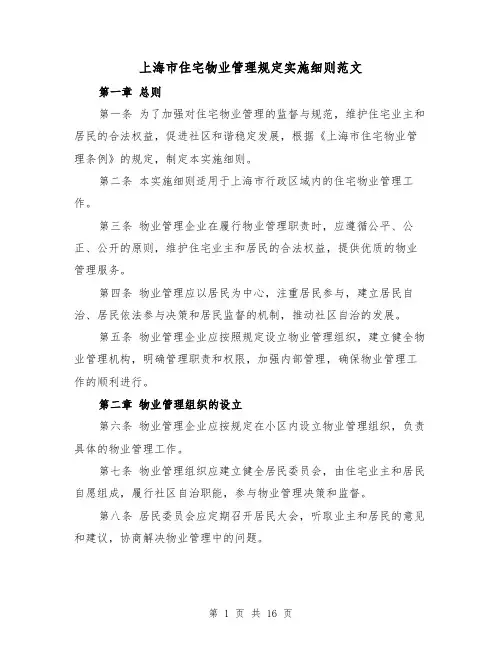 上海市住宅物业管理规定实施细则范文

第一章 总则

第一条 为了加强对住宅物业管理的监督与规范，维护住宅业主和居民的合法权益，促进社区和谐稳定发展，根据《上海市住宅物业管理条例》的规定，制定本实施细则。

第二条 本实施细则适用于上海市行政区域内的住宅物业管理工作。

第三条 物业管理企业在履行物业管理职责时，应遵循公平、公正、公开的原则，维护住宅业主和居民的合法权益，提供优质的物业管理服务。

第四条 物业管理应以居民为中心，注重居民参与，建立居民自治、居民依法参与决策和居民监督的机制，推动社区自治的发展。

第五条 物业管理企业应按照规定设立物业管理组织，建立健全物业管理机构，明确管理职责和权限，加强内部管理，确保物业管理工作的顺利进行。

第二章 物业管理组织的设立

第六条 物业管理企业应按规定在小区内设立物业管理组织，负责具体的物业管理工作。

第七条 物业管理组织应建立健全居民委员会，由住宅业主和居民自愿组成，履行社区自治职能，参与物业管理决策和监督。

第八条 居民委员会应定期召开居民大会，听取业主和居民的意见和建议，协商解决物业管理中的问题。

第 1 页 共 16 页